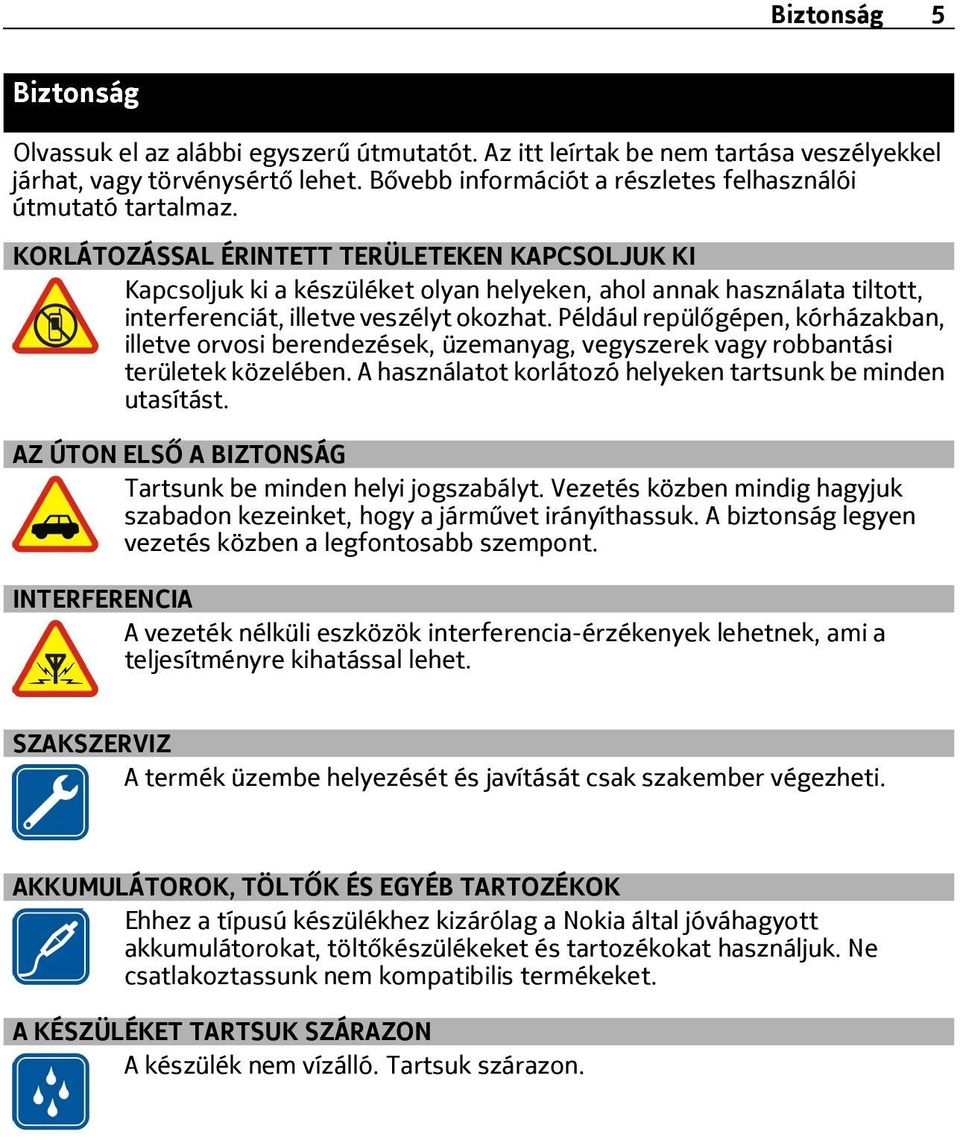 Biztonság 5

Biztonság

Olvassuk el az alábbi egyszerű útmutatót. Az itt leírtak be nem tartása veszélyekkel járhat, vagy törvénysértő lehet. Bővebb információt a részletes felhasználói útmutató tartalmaz.

KORLÁTOZÁSSAL ÉRINTETT TERÜLETEKEN KAPCSOLJUK KI

Kapcsoljuk ki a készüléket olyan helyeken, ahol annak használata tiltott, interferenciát, illetve veszélyt okozhat. Például repülőgépen, kórházakban, illetve orvosi berendezések, üzemanyag, vegyszerek vagy robbantási területek közelében. A használatot korlátozó helyeken tartsunk be minden utasítást.

AZ ÚTON ELSŐ A BIZTONSÁG

Tartsunk be minden helyi jogszabályt. Vezetés közben mindig hagyjuk szabadon kezeinket, hogy a járművet irányíthassuk. A biztonság legyen vezetés közben a legfontosabb szempont.

INTERFERENCIA

A vezeték nélküli eszközök interferencia-érzékenyek lehetnek, ami a teljesítményre kihatással lehet.

SZAKSZERVIZ

A termék üzembe helyezését és javítását csak szakember végezheti.

AKKUMULÁTOROK, TÖLTŐK ÉS EGYÉB TARTOZÉKOK

Ehhez a típusú készülékhez kizárólag a Nokia által jóváhagyott akkumulátorokat, töltőkészülékeket és tartozékokat használjuk. Ne csatlakoztassunk nem kompatibilis termékeket.

A KÉSZÜLÉKET TARTSUK SZÁRAZON

A készülék nem vízálló. Tartsuk szárazon.